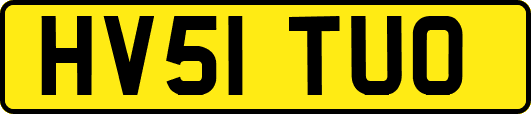 HV51 TUO